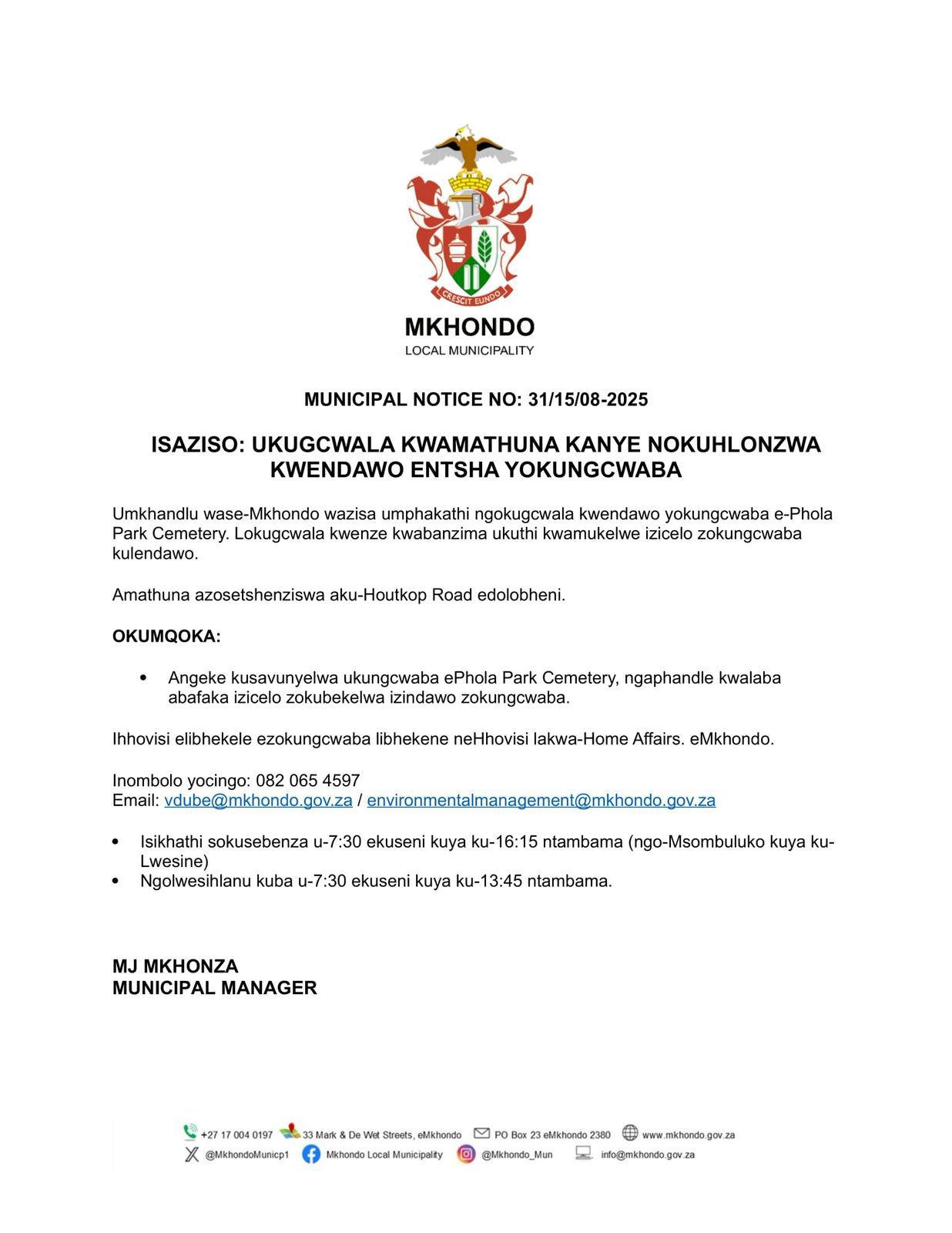 CRESCIT EUNDO

MKHONDO
LOCAL MUNICIPALITY

MUNICIPAL NOTICE NO: 31/15/08-2025

ISAZISO: UKUGCWALA KWAMATHUNA KANYE NOKUHLONZWA KWENDAWO ENTSHA YOKUNGCWABA

Umkhandlu wase-Mkhondo wazisa umphakathi ngokugcwala kwendawo yokungcwaba e-Phola Park Cemetery. Lokugcwala kwenze kwabanzima ukuthi kwamukelwe izicelo zokungcwaba kulendawo.

Amathuna azosetshenziswa aku-Houtkop Road edolobheni.

OKUMQOKA:

• Angeke kusavunyelwa ukungcwaba ePhola Park Cemetery, ngaphandle kwalaba abafaka izicelo zokubekelwa izindawo zokungcwaba.

Ihhovisi elibhekele ezokungcwaba libhekene neHhovisi lakwa-Home Affairs. eMkhondo.

Inombolo yocingo: 082 065 4597
Email: vdube@mkhondo.gov.za / environmentalmanagement@mkhondo.gov.za

• Isikhathi sokusebenza u-7:30 ekuseni kuya ku-16:15 ntambama (ngo-Msombuluko kuya ku-Lwesine)
• Ngolwesihlanu kuba u-7:30 ekuseni kuya ku-13:45 ntambama.

MJ MKHONZA
MUNICIPAL MANAGER

+27 17 004 0197 33 Mark & De Wet Streets, eMkhondo PO Box 23 eMkhondo 2380 www.mkhondo.gov.za
@MkhondoMunicp1 Mkhondo Local Municipality @Mkhondo_Mun info@mkhondo.gov.za